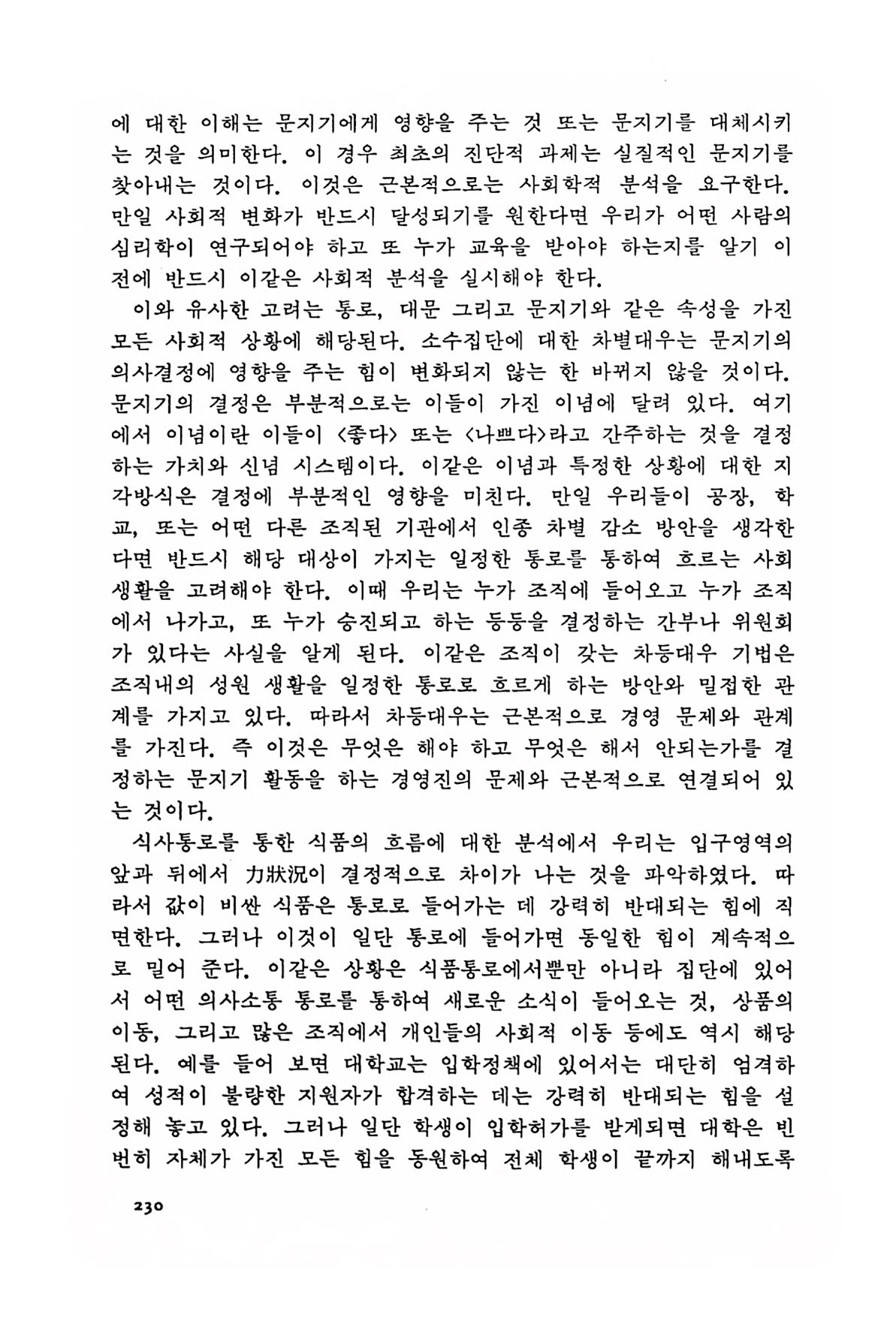 에 대한 이해는 문지기에게 영향을 주는 것 또는 문지기를 대체시키는 것을 의미한다. 이 경우 최초의 진단적 과제는 실질적인 문지기를 찾아내는 것이다. 이것은 근본적으로는 사회학적 분석을 요구한다. 만일 사회적 변화가 반드시 달성되기를 원한다면 우리가 어떤 사람의 심리학이 연구되어야 하고 또 누가 교육을 받아야 하는지를 알기 이전에 반드시 이같은 사회적 분석을 실시해야 한다.

이와 유사한 고려는 통로, 대문 그리고 문지기와 같은 속성을 가진 모든 사회적 상황에 해당된다. 소수집단에 대한 차별대우는 문지기의 의사결정에 영향을 주는 힘이 변화되지 않는 한 바뀌지 않을 것이다. 문지기의 결정은 부분적으로는 이들이 가진 이념에 달려 있다. 여기에서 이념이란 이들이 <좋다> 또는 <나쁘다>라고 간주하는 것을 결정하는 가치와 신념 시스템이다. 이같은 이념과 특정한 상황에 대한 지각방식은 결정에 부분적인 영향을 미친다. 만일 우리들이 공장, 학교, 또는 어떤 다른 조직된 기관에서 인종 차별 감소 방안을 생각한다면 반드시 해당 대상이 가지는 일정한 통로를 통하여 흐르는 사회생활을 고려해야 한다. 이때 우리는 누가 조직에 들어오고 누가 조직에서 나가고, 또 누가 승진되고 하는 등등을 결정하는 간부나 위원회가 있다는 사실을 알게 된다. 이같은 조직이 갖는 차등대우 기법은 조직내의 성원 생활을 일정한 통로로 흐르게 하는 방안와 밀접한 관계를 가지고 있다. 따라서 차등대우는 근본적으로 경영 문제와 관계를 가진다. 즉 이것은 무엇은 해야 하고 무엇은 해서 안되는가를 결정하는 문지기 활동을 하는 경영진의 문제와 근본적으로 연결되어 있는 것이다.

식사통로를 통한 식품의 흐름에 대한 분석에서 우리는 입구영역의 앞과 뒤에서 力狀況이 결정적으로 차이가 나는 것을 파악하였다. 따라서 값이 비싼 식품은 통로로 들어가는 데 강력히 반대되는 힘에 직면한다. 그러나 이것이 일단 통로에 들어가면 동일한 힘이 계속적으로 밀어 준다. 이같은 상황은 식품통로에서뿐만 아니라 집단에 있어서 어떤 의사소통 통로를 통하여 새로운 소식이 들어오는 것, 상품의 이동, 그리고 많은 조직에서 개인들의 사회적 이동 등에도 역시 해당된다. 예를 들어 보면 대학교는 입학정책에 있어서는 대단히 엄격하여 성적이 불량한 지원자가 합격하는 데는 강력히 반대되는 힘을 설정해 놓고 있다. 그러나 일단 학생이 입학허가를 받게되면 대학은 빈번히 자체가 가진 모든 힘을 동원하여 전체 학생이 끝까지 해내도록

230